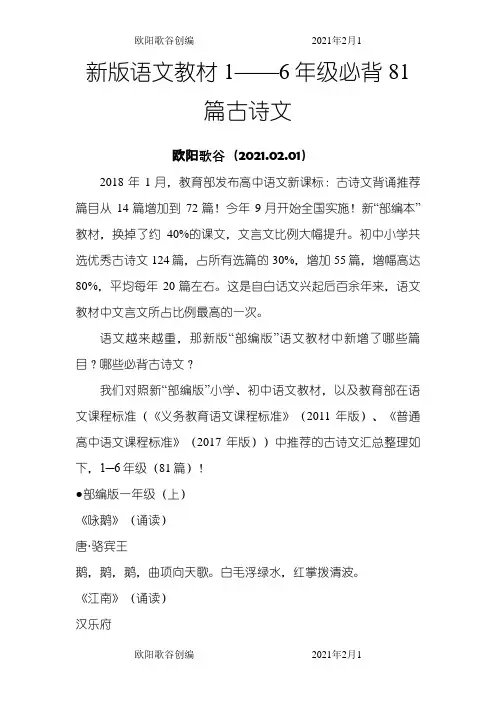 欧阳歌谷创编　　　　　　　　　2021年2月1

新版语文教材 1——6 年级必背 81 篇古诗文

欧阳歌谷（2021.02.01）

2018 年 1 月，教育部发布高中语文新课标：古诗文背诵推荐篇目从 14 篇增加到 72 篇！今年 9 月开始全国实施！新“部编本”教材，换掉了约 40%的课文，文言文比例大幅提升。初中小学共选优秀古诗文 124 篇，占所有选篇的 30%，增加 55 篇，增幅高达 80%，平均每年 20 篇左右。这是自白话文兴起后百余年来，语文教材中文言文所占比例最高的一次。

语文越来越重，那新版“部编版”语文教材中新增了哪些篇目？哪些必背古诗文？

我们对照新“部编版”小学、初中语文教材，以及教育部在语文课程标准（《义务教育语文课程标准》（2011 年版）、《普通高中语文课程标准》（2017 年版））中推荐的古诗文汇总整理如下，1–6 年级（81 篇）！

●部编版一年级（上）

《咏鹅》（诵读）

唐·骆宾王

鹅，鹅，鹅，曲项向天歌。白毛浮绿水，红掌拨清波。

《江南》（诵读）

汉乐府

欧阳歌谷创编　　　　　　　　　2021年2月1